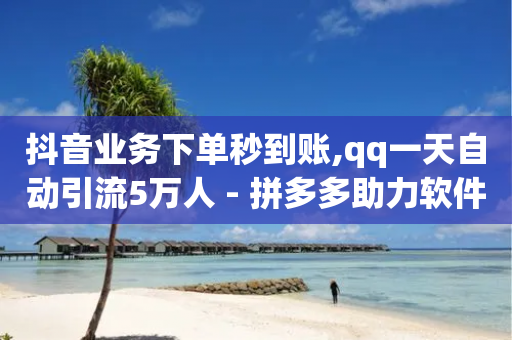 抖音业务下单秒到账,qq一天自动引流5万人 - 拼多多助力软件